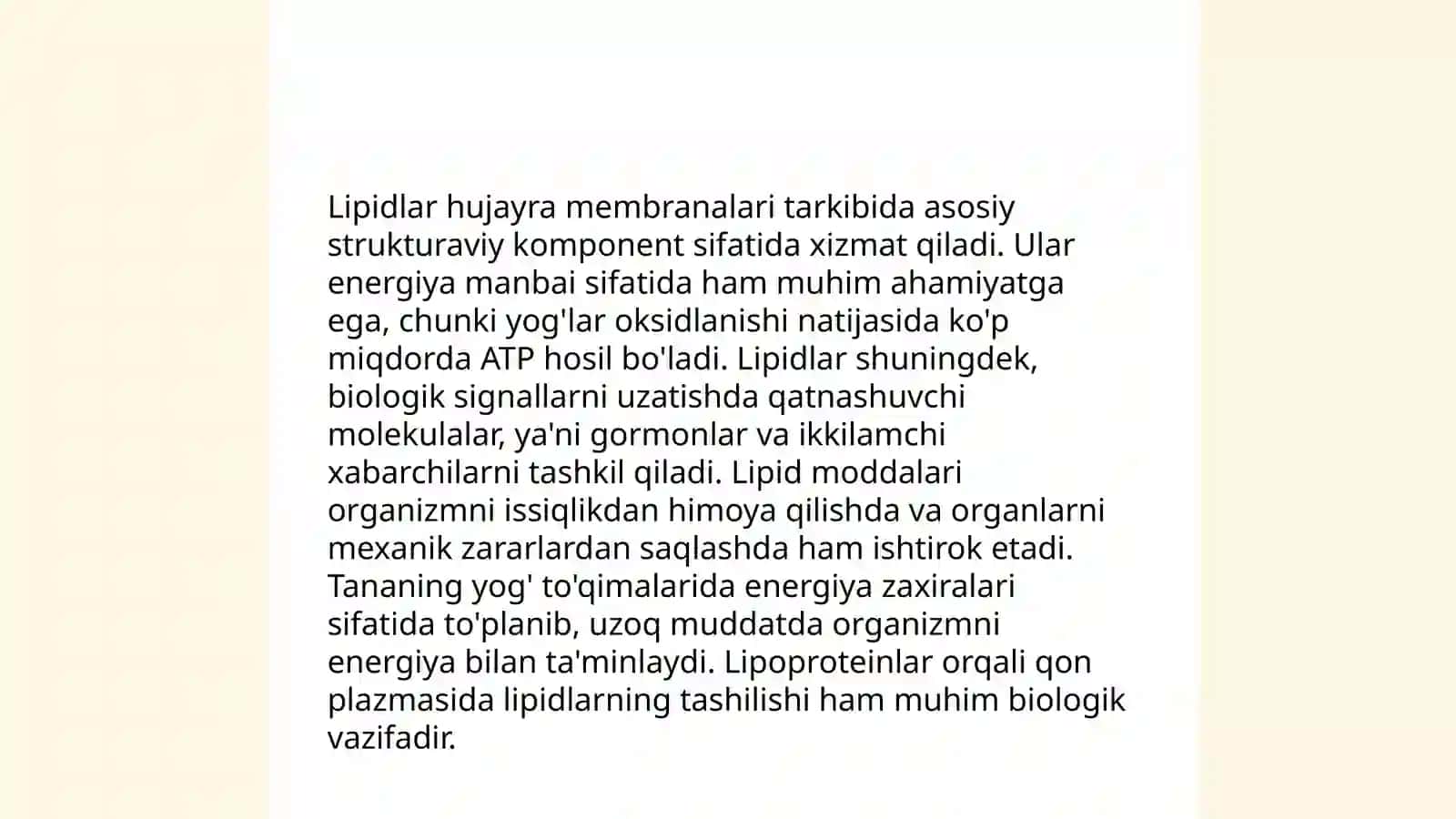 Lipidlar hujayra membranalari tarkibida asosiy strukturaviy komponent sifatida xizmat qiladi. Ular energiya manbai sifatida ham muhim ahamiyatga ega, chunki yog'lar oksidlanishi natijasida ko'p miqdorda ATP hosil bo'ladi. Lipidlar shuningdek, biologik signallarni uzatishda qatnashuvchi molekulalar, ya'ni gormonlar va ikkilamchi xabarchilarni tashkil qiladi. Lipid moddalari organizmni issiqlikdan himoya qilishda va organlarni mexanik zararlardan saqlashda ham ishtirok etadi. Tananing yog' to'qimalarida energiya zaxiralari sifatida to'planib, uzoq muddatda organizmni energiya bilan ta'minlaydi. Lipoproteinlar orqali qon plazmasida lipidlarning tashilishi ham muhim biologik vazifadir.